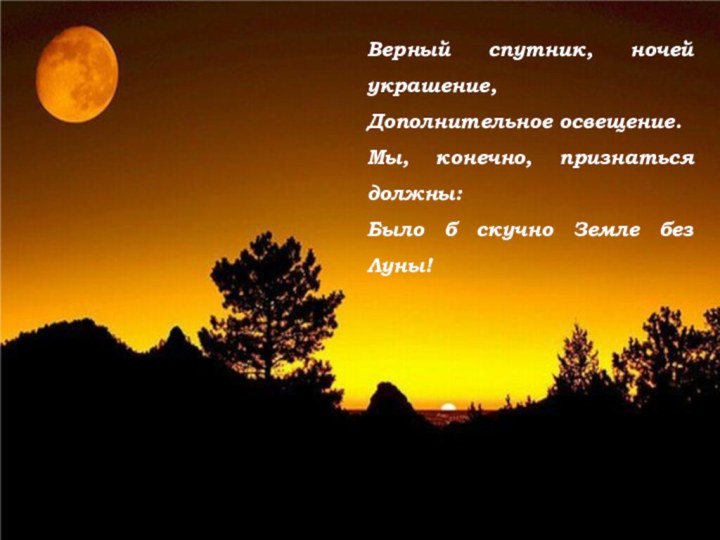 Верный спутник, ночей украшение,
Дополнительное освещение.
Мы, конечно, признаться должны:
Было б скучно Земле без Луны!